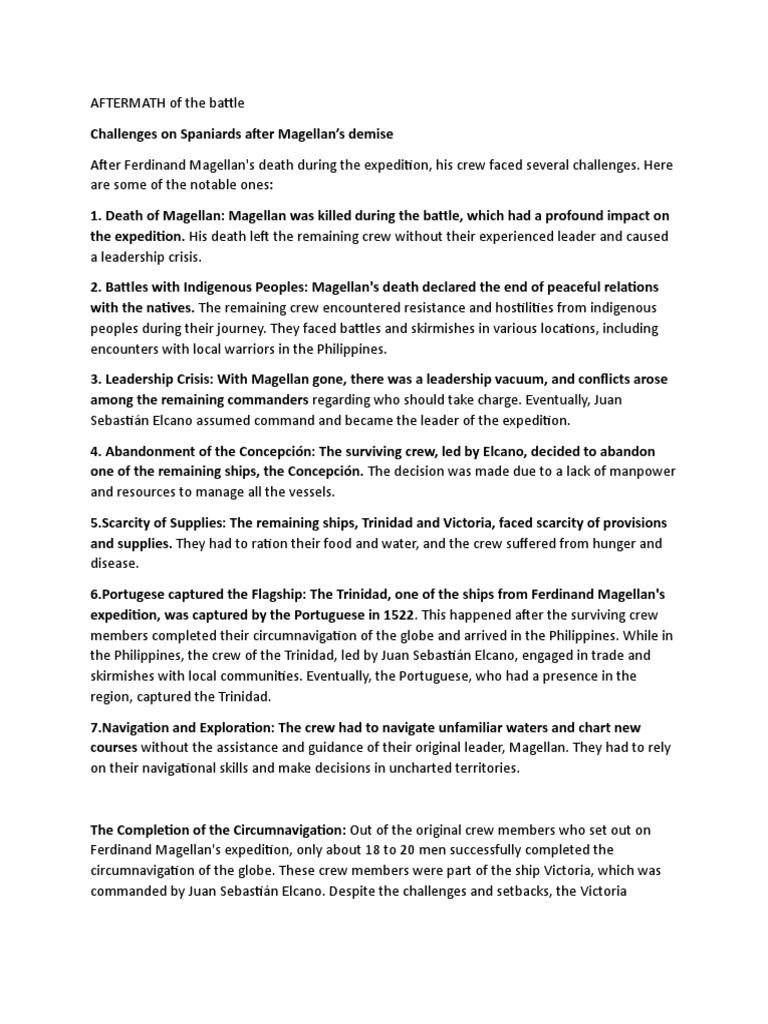 AFTERMATH of the battle

Challenges on Spaniards after Magellan's demise

After Ferdinand Magellan's death during the expedition, his crew faced several challenges. Here are some of the notable ones:

1. Death of Magellan: Magellan was killed during the battle, which had a profound impact on the expedition. His death left the remaining crew without their experienced leader and caused a leadership crisis.

2. Battles with Indigenous Peoples: Magellan's death declared the end of peaceful relations with the natives. The remaining crew encountered resistance and hostilities from indigenous peoples during their journey. They faced battles and skirmishes in various locations, including encounters with local warriors in the Philippines.

3. Leadership Crisis: With Magellan gone, there was a leadership vacuum, and conflicts arose among the remaining commanders regarding who should take charge. Eventually, Juan Sebastián Elcano assumed command and became the leader of the expedition.

4. Abandonment of the Concepción: The surviving crew, led by Elcano, decided to abandon one of the remaining ships, the Concepción. The decision was made due to a lack of manpower and resources to manage all the vessels.

5.Scarcity of Supplies: The remaining ships, Trinidad and Victoria, faced scarcity of provisions and supplies. They had to ration their food and water, and the crew suffered from hunger and disease.

6.Portugese captured the Flagship: The Trinidad, one of the ships from Ferdinand Magellan's expedition, was captured by the Portuguese in 1522. This happened after the surviving crew members completed their circumnavigation of the globe and arrived in the Philippines. While in the Philippines, the crew of the Trinidad, led by Juan Sebastián Elcano, engaged in trade and skirmishes with local communities. Eventually, the Portuguese, who had a presence in the region, captured the Trinidad.

7.Navigation and Exploration: The crew had to navigate unfamiliar waters and chart new courses without the assistance and guidance of their original leader, Magellan. They had to rely on their navigational skills and make decisions in uncharted territories.

The Completion of the Circumnavigation: Out of the original crew members who set out on Ferdinand Magellan's expedition, only about 18 to 20 men successfully completed the circumnavigation of the globe. These crew members were part of the ship Victoria, which was commanded by Juan Sebastián Elcano. Despite the challenges and setbacks, the Victoria